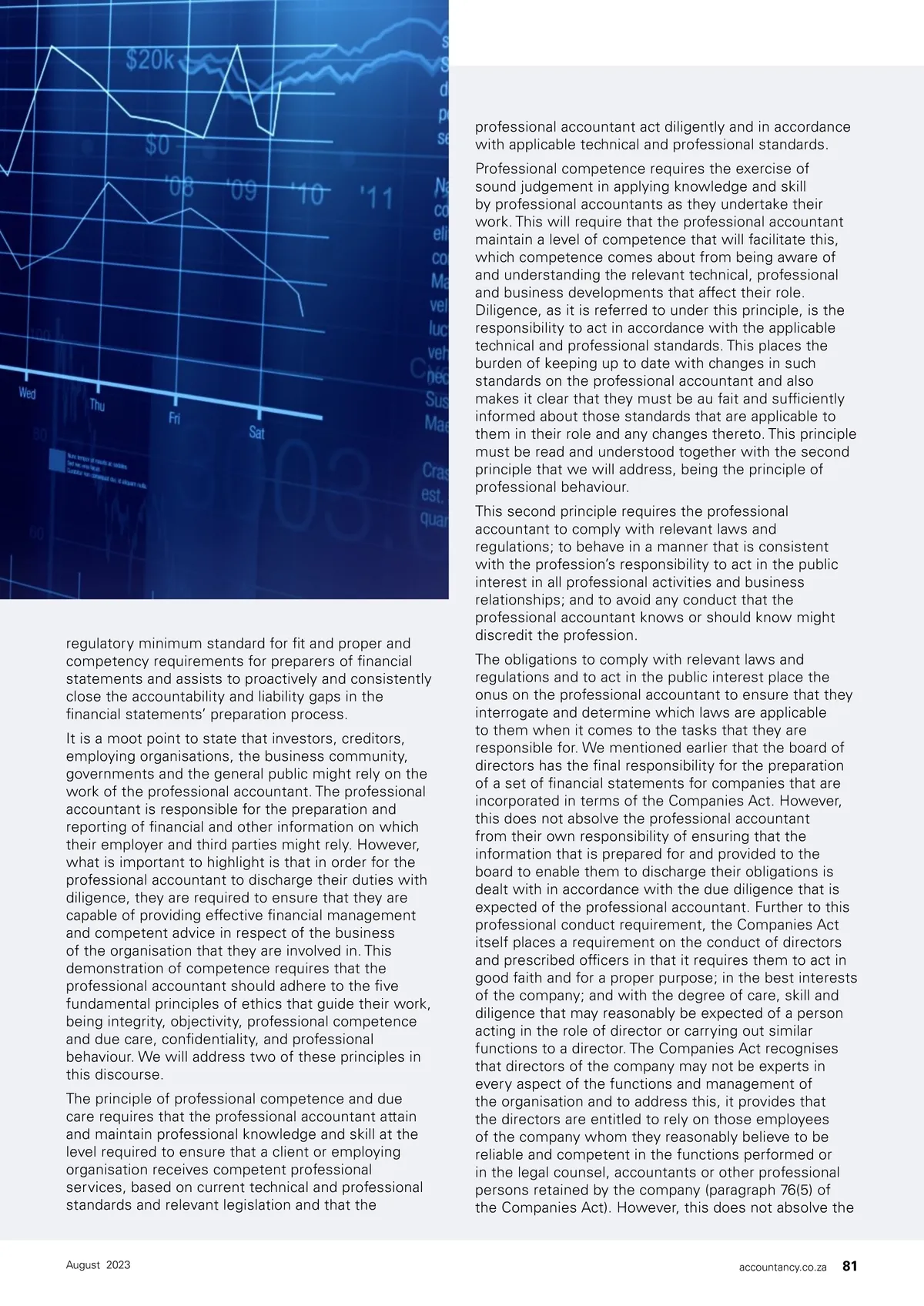 $20k
$0
'08 '09 '10 '11
Wed Thu Fri Sat

regulatory minimum standard for fit and proper and competency requirements for preparers of financial statements and assists to proactively and consistently close the accountability and liability gaps in the financial statements' preparation process.

It is a moot point to state that investors, creditors, employing organisations, the business community, governments and the general public might rely on the work of the professional accountant. The professional accountant is responsible for the preparation and reporting of financial and other information on which their employer and third parties might rely. However, what is important to highlight is that in order for the professional accountant to discharge their duties with diligence, they are required to ensure that they are capable of providing effective financial management and competent advice in respect of the business of the organisation that they are involved in. This demonstration of competence requires that the professional accountant should adhere to the five fundamental principles of ethics that guide their work, being integrity, objectivity, professional competence and due care, confidentiality, and professional behaviour. We will address two of these principles in this discourse.

The principle of professional competence and due care requires that the professional accountant attain and maintain professional knowledge and skill at the level required to ensure that a client or employing organisation receives competent professional services, based on current technical and professional standards and relevant legislation and that the professional accountant act diligently and in accordance with applicable technical and professional standards.

Professional competence requires the exercise of sound judgement in applying knowledge and skill by professional accountants as they undertake their work. This will require that the professional accountant maintain a level of competence that will facilitate this, which competence comes about from being aware of and understanding the relevant technical, professional and business developments that affect their role. Diligence, as it is referred to under this principle, is the responsibility to act in accordance with the applicable technical and professional standards. This places the burden of keeping up to date with changes in such standards on the professional accountant and also makes it clear that they must be au fait and sufficiently informed about those standards that are applicable to them in their role and any changes thereto. This principle must be read and understood together with the second principle that we will address, being the principle of professional behaviour.

This second principle requires the professional accountant to comply with relevant laws and regulations; to behave in a manner that is consistent with the profession's responsibility to act in the public interest in all professional activities and business relationships; and to avoid any conduct that the professional accountant knows or should know might discredit the profession.

The obligations to comply with relevant laws and regulations and to act in the public interest place the onus on the professional accountant to ensure that they interrogate and determine which laws are applicable to them when it comes to the tasks that they are responsible for. We mentioned earlier that the board of directors has the final responsibility for the preparation of a set of financial statements for companies that are incorporated in terms of the Companies Act. However, this does not absolve the professional accountant from their own responsibility of ensuring that the information that is prepared for and provided to the board to enable them to discharge their obligations is dealt with in accordance with the due diligence that is expected of the professional accountant. Further to this professional conduct requirement, the Companies Act itself places a requirement on the conduct of directors and prescribed officers in that it requires them to act in good faith and for a proper purpose; in the best interests of the company; and with the degree of care, skill and diligence that may reasonably be expected of a person acting in the role of director or carrying out similar functions to a director. The Companies Act recognises that directors of the company may not be experts in every aspect of the functions and management of the organisation and to address this, it provides that the directors are entitled to rely on those employees of the company whom they reasonably believe to be reliable and competent in the functions performed or in the legal counsel, accountants or other professional persons retained by the company (paragraph 76(5) of the Companies Act). However, this does not absolve the

August 2023
accountancy.co.za 81